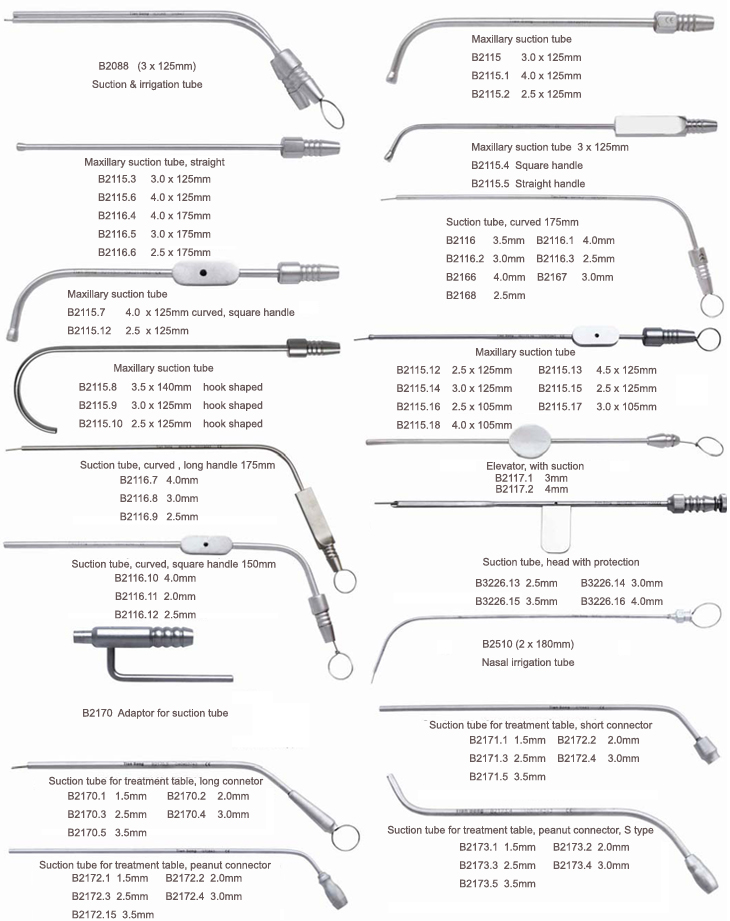 B2088 (3 x 125mm)
Suction & irrigation tube

Maxillary suction tube, straight
B2115.3 3.0 x 125mm
B2115.6 4.0 x 125mm
B2116.4 4.0 x 175mm
B2116.5 3.0 x 175mm
B2116.6 2.5 x 175mm

Maxillary suction tube
B2115.7 4.0 x 125mm curved, square handle
B2115.12 2.5 x 125mm

Maxillary suction tube
B2115.8 3.5 x 140mm hook shaped
B2115.9 3.0 x 125mm hook shaped
B2115.10 2.5 x 125mm hook shaped

Suction tube, curved , long handle 175mm
B2116.7 4.0mm
B2116.8 3.0mm
B2116.9 2.5mm

Suction tube, curved, square handle 150mm
B2116.10 4.0mm
B2116.11 2.0mm
B2116.12 2.5mm

B2170 Adaptor for suction tube

Suction tube for treatment table, long connetor
B2170.1 1.5mm B2170.2 2.0mm
B2170.3 2.5mm B2170.4 3.0mm
B2170.5 3.5mm

Suction tube for treatment table, peanut connector
B2172.1 1.5mm B2172.2 2.0mm
B2172.3 2.5mm B2172.4 3.0mm
B2172.15 3.5mm

Maxillary suction tube
B2115 3.0 x 125mm
B2115.1 4.0 x 125mm
B2115.2 2.5 x 125mm

Maxillary suction tube 3 x 125mm
B2115.4 Square handle
B2115.5 Straight handle

Suction tube, curved 175mm
B2116 3.5mm B2116.1 4.0mm
B2116.2 3.0mm B2116.3 2.5mm
B2166 4.0mm B2167 3.0mm
B2168 2.5mm

Maxillary suction tube
B2115.12 2.5 x 125mm B2115.13 4.5 x 125mm
B2115.14 3.0 x 125mm B2115.15 2.5 x 125mm
B2115.16 2.5 x 105mm B2115.17 3.0 x 105mm
B2115.18 4.0 x 105mm

Elevator, with suction
B2117.1 3mm
B2117.2 4mm

Suction tube, head with protection
B3226.13 2.5mm B3226.14 3.0mm
B3226.15 3.5mm B3226.16 4.0mm

B2510 (2 x 180mm)
Nasal irrigation tube

Suction tube for treatment table, short connector
B2171.1 1.5mm B2172.2 2.0mm
B2171.3 2.5mm B2172.4 3.0mm
B2171.5 3.5mm

Suction tube for treatment table, peanut connector, S type
B2173.1 1.5mm B2173.2 2.0mm
B2173.3 2.5mm B2173.4 3.0mm
B2173.5 3.5mm